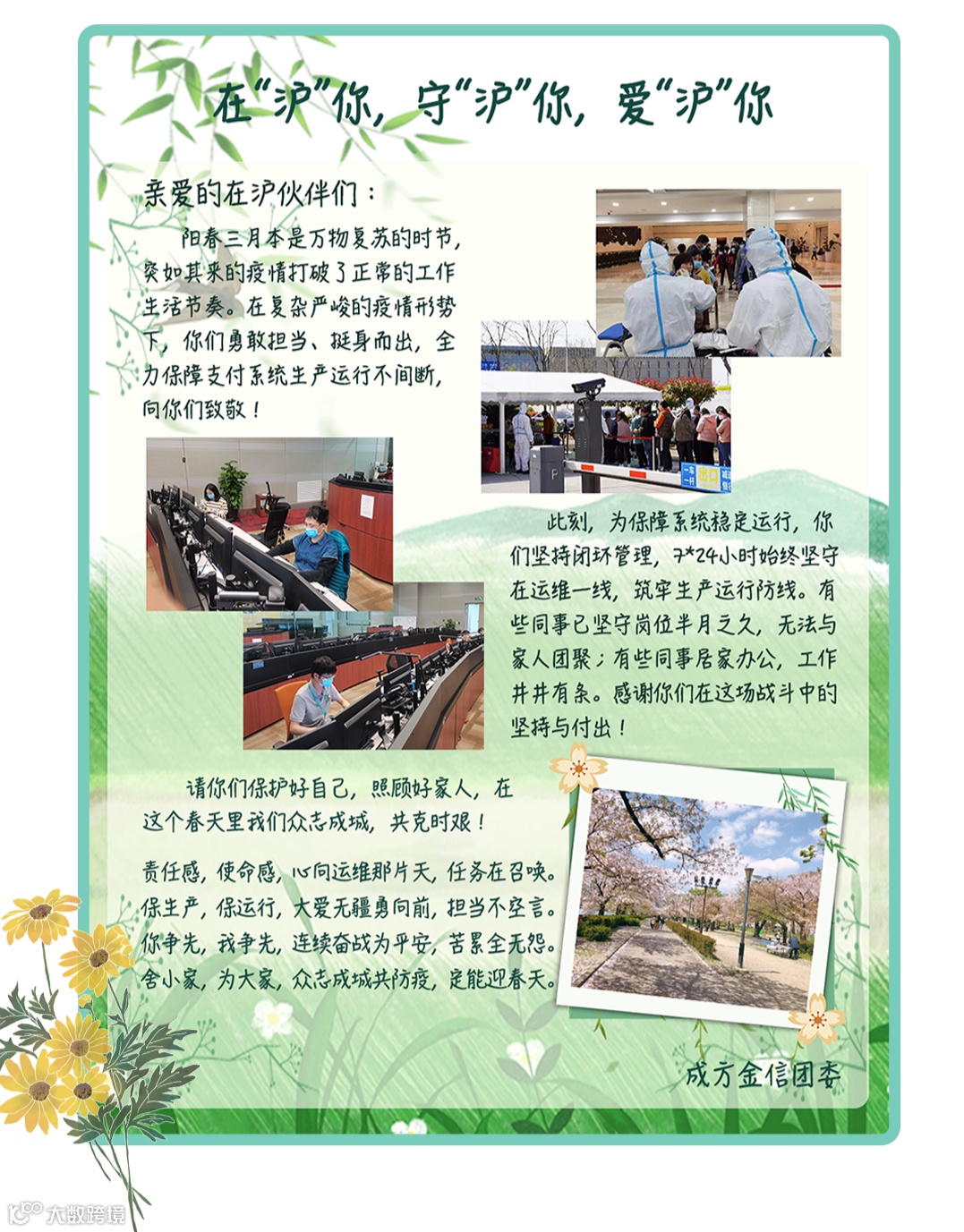 在“沪”你，守“沪”你，爱“沪”你

亲爱的在沪伙伴们：

阳春三月本是万物复苏的时节，突如其来的疫情打破了正常的工作生活节奏。在复杂严峻的疫情形势下，你们勇敢担当、挺身而出，全力保障支付系统生产运行不间断，向你们致敬！

此刻，为保障系统稳定运行，你们坚持闭环管理，7*24小时始终坚守在运维一线，筑牢生产运行防线。有些同事已坚守岗位半月之久，无法与家人团聚；有些同事居家办公，工作井井有条。感谢你们在这场战斗中的坚持与付出！

请你们保护好自己，照顾好家人，在这个春天里我们众志成城，共克时艰！

责任感，使命感，心向运维那片天，任务在召唤。
保生产，保运行，大爱无疆勇向前，担当不空言。
你争先，我争先，连续奋战为平安，苦累全无怨。
舍小家，为大家，众志成城共防疫，定能迎春天。

成方金信团委

大数跨境